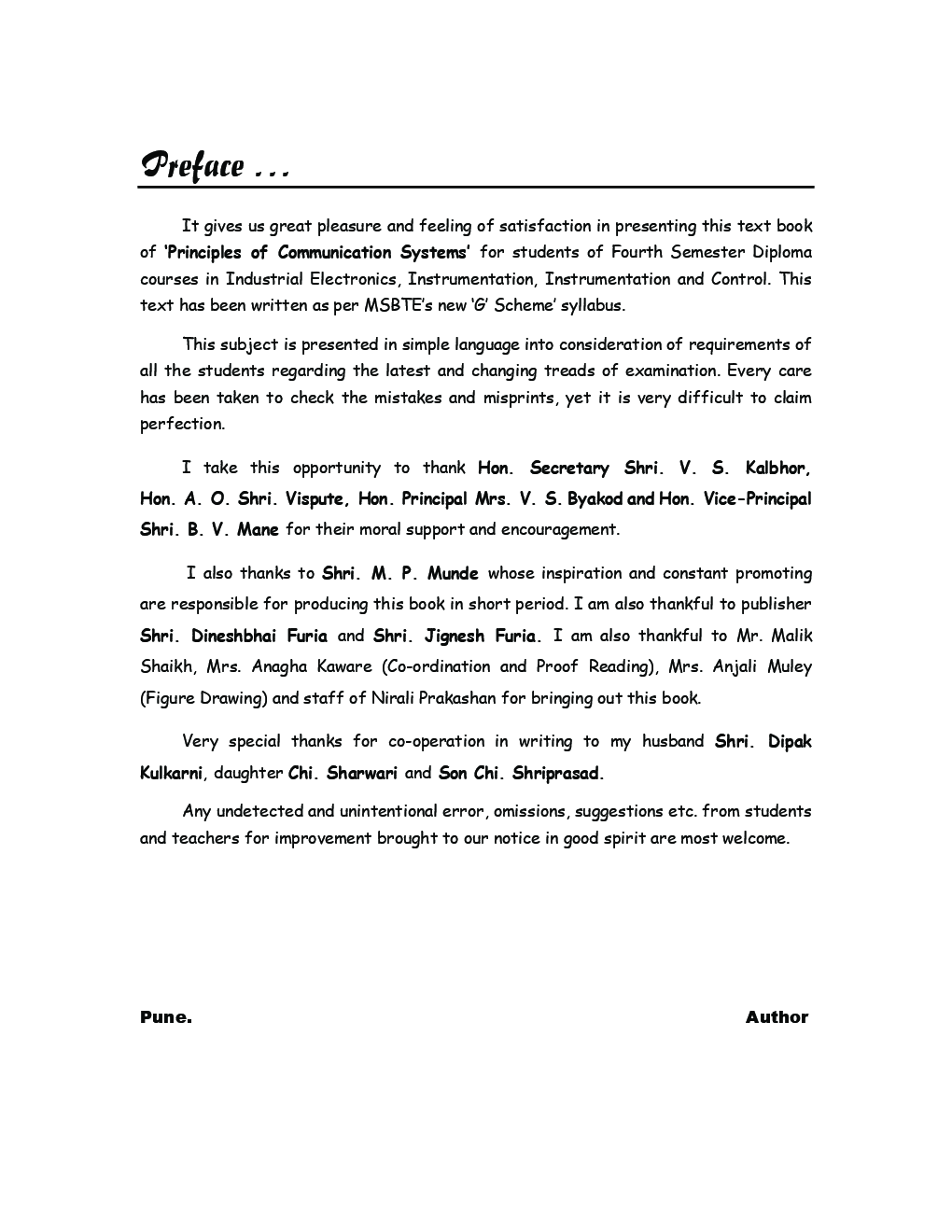 Preface ...

It gives us great pleasure and feeling of satisfaction in presenting this text book of 'Principles of Communication Systems' for students of Fourth Semester Diploma courses in Industrial Electronics, Instrumentation, Instrumentation and Control. This text has been written as per MSBTE's new 'G' Scheme' syllabus.

This subject is presented in simple language into consideration of requirements of all the students regarding the latest and changing treads of examination. Every care has been taken to check the mistakes and misprints, yet it is very difficult to claim perfection.

I take this opportunity to thank Hon. Secretary Shri. V. S. Kalbhor, Hon. A. O. Shri. Vispute, Hon. Principal Mrs. V. S. Byakod and Hon. Vice-Principal Shri. B. V. Mane for their moral support and encouragement.

I also thanks to Shri. M. P. Munde whose inspiration and constant promoting are responsible for producing this book in short period. I am also thankful to publisher Shri. Dineshbhai Furia and Shri. Jignesh Furia. I am also thankful to Mr. Malik Shaikh, Mrs. Anagha Kaware (Co-ordination and Proof Reading), Mrs. Anjali Muley (Figure Drawing) and staff of Nirali Prakashan for bringing out this book.

Very special thanks for co-operation in writing to my husband Shri. Dipak Kulkarni, daughter Chi. Sharwari and Son Chi. Shriprasad.

Any undetected and unintentional error, omissions, suggestions etc. from students and teachers for improvement brought to our notice in good spirit are most welcome.

Pune. Author